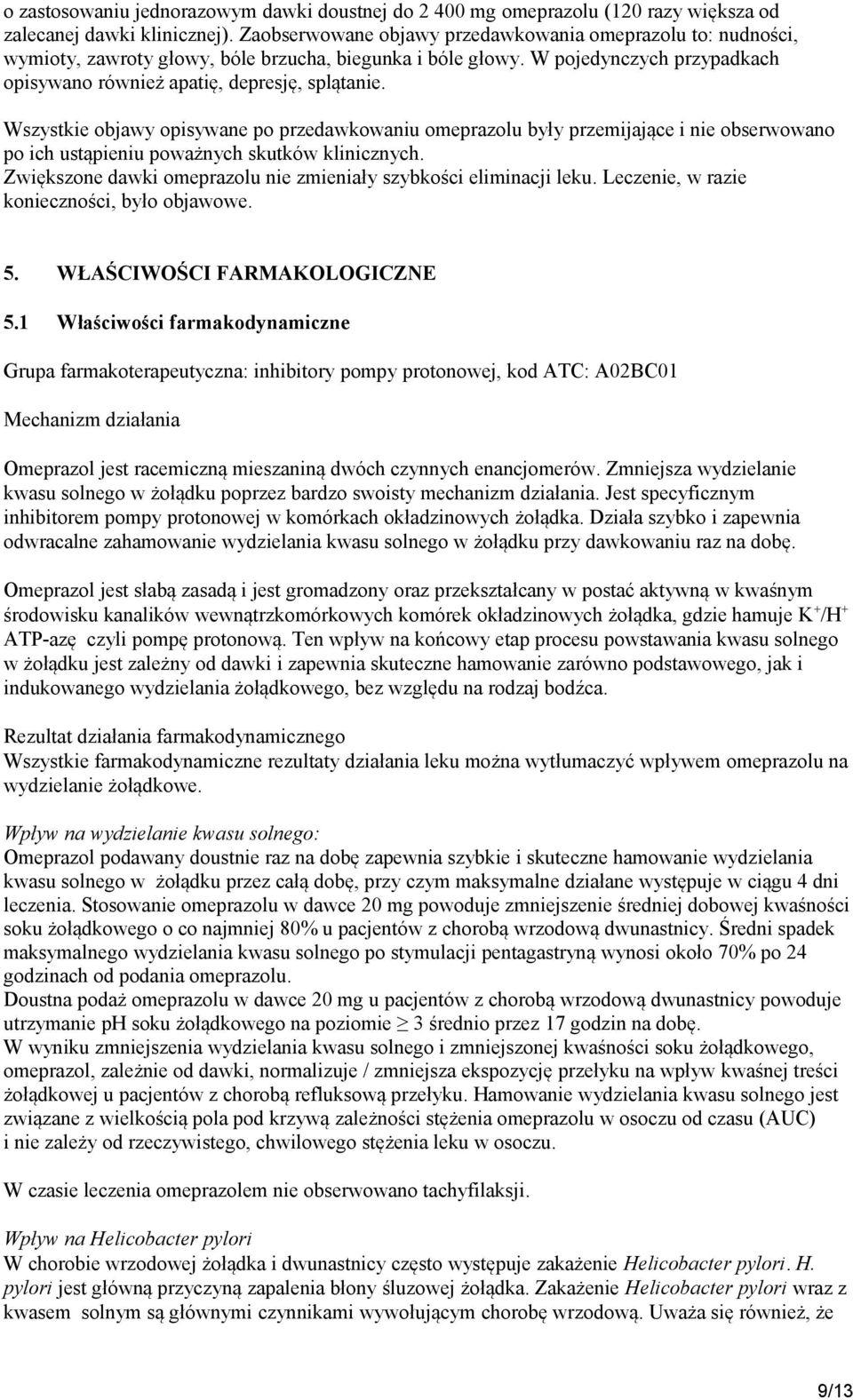 o zastosowaniu jednorazowym dawki doustnej do 2 400 mg omeprazolu (120 razy większa od zalecanej dawki klinicznej). Zaobserwowane objawy przedawkowania omeprazolu to: nudności, wymioty, zawroty głowy, bóle brzucha, biegunka i bóle głowy. W pojedynczych przypadkach opisywano również apatię, depresję, splątanie.

Wszystkie objawy opisywane po przedawkowaniu omeprazolu były przemijające i nie obserwowano po ich ustąpieniu poważnych skutków klinicznych.
Zwiększone dawki omeprazolu nie zmieniały szybkości eliminacji leku. Leczenie, w razie konieczności, było objawowe.

5. WŁAŚCIWOŚCI FARMAKOLOGICZNE

5.1 Właściwości farmakodynamiczne

Grupa farmakoterapeutyczna: inhibitory pompy protonowej, kod ATC: A02BC01

Mechanizm działania

Omeprazol jest racemiczną mieszaniną dwóch czynnych enancjomerów. Zmniejsza wydzielanie kwasu solnego w żołądku poprzez bardzo swoisty mechanizm działania. Jest specyficznym inhibitorem pompy protonowej w komórkach okładzinowych żołądka. Działa szybko i zapewnia odwracalne zahamowanie wydzielania kwasu solnego w żołądku przy dawkowaniu raz na dobę.

Omeprazol jest słabą zasadą i jest gromadzony oraz przekształcany w postać aktywną w kwaśnym środowisku kanalików wewnątrzkomórkowych komórek okładzinowych żołądka, gdzie hamuje $K^+/H^+$ ATP-azę czyli pompę protonową. Ten wpływ na końcowy etap procesu powstawania kwasu solnego w żołądku jest zależny od dawki i zapewnia skuteczne hamowanie zarówno podstawowego, jak i indukowanego wydzielania żołądkowego, bez względu na rodzaj bodźca.

Rezultat działania farmakodynamicznego
Wszystkie farmakodynamiczne rezultaty działania leku można wytłumaczyć wpływem omeprazolu na wydzielanie żołądkowe.

Wpływ na wydzielanie kwasu solnego:
Omeprazol podawany doustnie raz na dobę zapewnia szybkie i skuteczne hamowanie wydzielania kwasu solnego w żołądku przez całą dobę, przy czym maksymalne działane występuje w ciągu 4 dni leczenia. Stosowanie omeprazolu w dawce 20 mg powoduje zmniejszenie średniej dobowej kwaśności soku żołądkowego o co najmniej 80% u pacjentów z chorobą wrzodową dwunastnicy. Średni spadek maksymalnego wydzielania kwasu solnego po stymulacji pentagastryną wynosi około 70% po 24 godzinach od podania omeprazolu.
Doustna podaż omeprazolu w dawce 20 mg u pacjentów z chorobą wrzodową dwunastnicy powoduje utrzymanie pH soku żołądkowego na poziomie $\geq$ 3 średnio przez 17 godzin na dobę.
W wyniku zmniejszenia wydzielania kwasu solnego i zmniejszonej kwaśności soku żołądkowego, omeprazol, zależnie od dawki, normalizuje / zmniejsza ekspozycję przełyku na wpływ kwaśnej treści żołądkowej u pacjentów z chorobą refluksową przełyku. Hamowanie wydzielania kwasu solnego jest związane z wielkością pola pod krzywą zależności stężenia omeprazolu w osoczu od czasu (AUC) i nie zależy od rzeczywistego, chwilowego stężenia leku w osoczu.

W czasie leczenia omeprazolem nie obserwowano tachyfilaksji.

Wpływ na Helicobacter pylori
W chorobie wrzodowej żołądka i dwunastnicy często występuje zakażenie Helicobacter pylori. H. pylori jest główną przyczyną zapalenia błony śluzowej żołądka. Zakażenie Helicobacter pylori wraz z kwasem solnym są głównymi czynnikami wywołującym chorobę wrzodową. Uważa się również, że

9/13